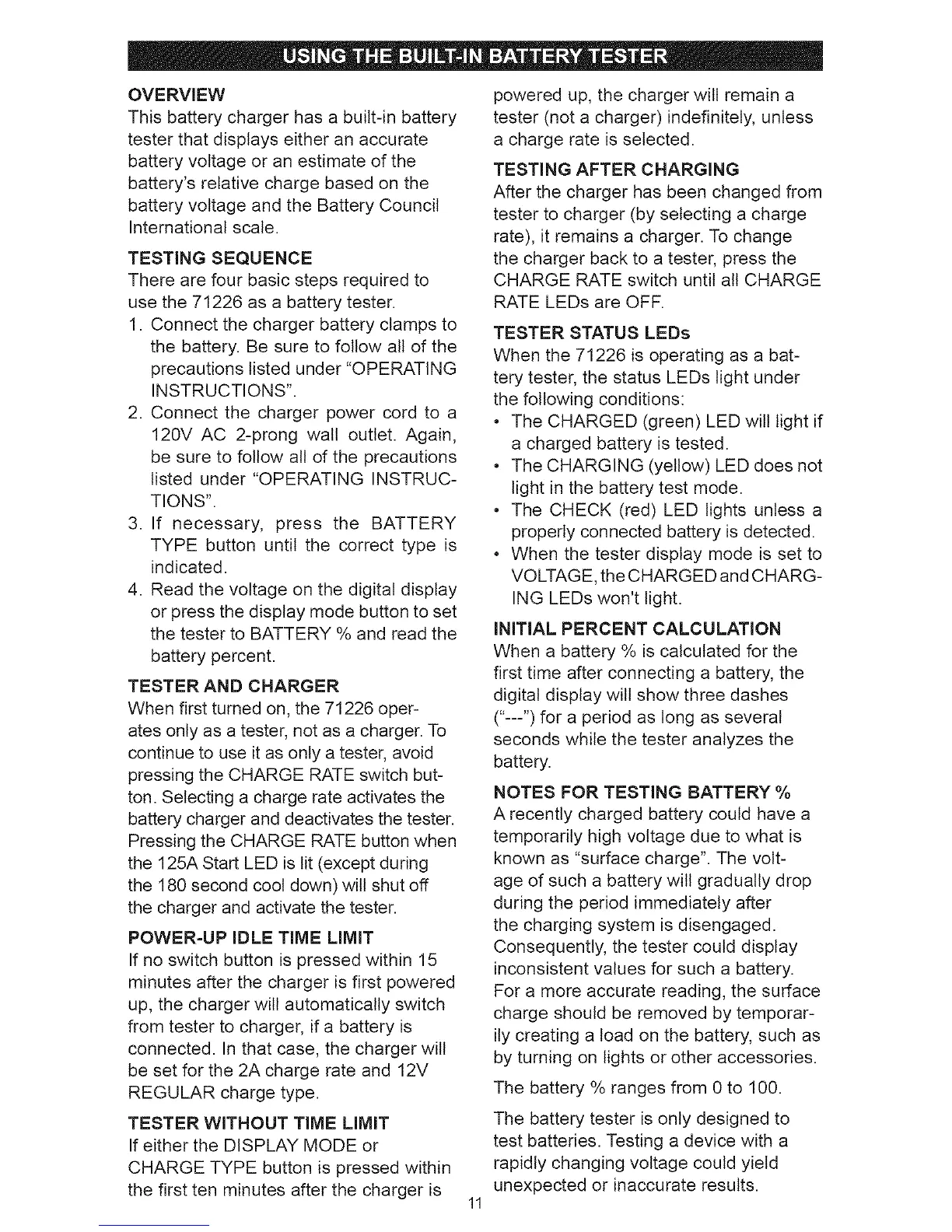 USING THE BUILT-IN BATTERY TESTER

OVERVIEW
This battery charger has a built-in battery tester that displays either an accurate battery voltage or an estimate of the battery's relative charge based on the battery voltage and the Battery Council International scale.

TESTING SEQUENCE
There are four basic steps required to use the 71226 as a battery tester.
1. Connect the charger battery clamps to the battery. Be sure to follow all of the precautions listed under "OPERATING INSTRUCTIONS".
2. Connect the charger power cord to a 120V AC 2-prong wall outlet. Again, be sure to follow all of the precautions listed under "OPERATING INSTRUCTIONS".
3. If necessary, press the BATTERY TYPE button until the correct type is indicated.
4. Read the voltage on the digital display or press the display mode button to set the tester to BATTERY % and read the battery percent.

TESTER AND CHARGER
When first turned on, the 71226 operates only as a tester, not as a charger. To continue to use it as only a tester, avoid pressing the CHARGE RATE switch button. Selecting a charge rate activates the battery charger and deactivates the tester. Pressing the CHARGE RATE button when the 125A Start LED is lit (except during the 180 second cool down) will shut off the charger and activate the tester.

POWER-UP IDLE TIME LIMIT
If no switch button is pressed within 15 minutes after the charger is first powered up, the charger will automatically switch from tester to charger, if a battery is connected. In that case, the charger will be set for the 2A charge rate and 12V REGULAR charge type.

TESTER WITHOUT TIME LIMIT
If either the DISPLAY MODE or CHARGE TYPE button is pressed within the first ten minutes after the charger is powered up, the charger will remain a tester (not a charger) indefinitely, unless a charge rate is selected.

TESTING AFTER CHARGING
After the charger has been changed from tester to charger (by selecting a charge rate), it remains a charger. To change the charger back to a tester, press the CHARGE RATE switch until all CHARGE RATE LEDs are OFF.

TESTER STATUS LEDs
When the 71226 is operating as a battery tester, the status LEDs light under the following conditions:
• The CHARGED (green) LED will light if a charged battery is tested.
• The CHARGING (yellow) LED does not light in the battery test mode.
• The CHECK (red) LED lights unless a properly connected battery is detected.
• When the tester display mode is set to VOLTAGE, the CHARGED and CHARGING LEDs won't light.

INITIAL PERCENT CALCULATION
When a battery % is calculated for the first time after connecting a battery, the digital display will show three dashes ("---") for a period as long as several seconds while the tester analyzes the battery.

NOTES FOR TESTING BATTERY %
A recently charged battery could have a temporarily high voltage due to what is known as "surface charge". The voltage of such a battery will gradually drop during the period immediately after the charging system is disengaged. Consequently, the tester could display inconsistent values for such a battery. For a more accurate reading, the surface charge should be removed by temporarily creating a load on the battery, such as by turning on lights or other accessories.

The battery % ranges from 0 to 100.

The battery tester is only designed to test batteries. Testing a device with a rapidly changing voltage could yield unexpected or inaccurate results.

11